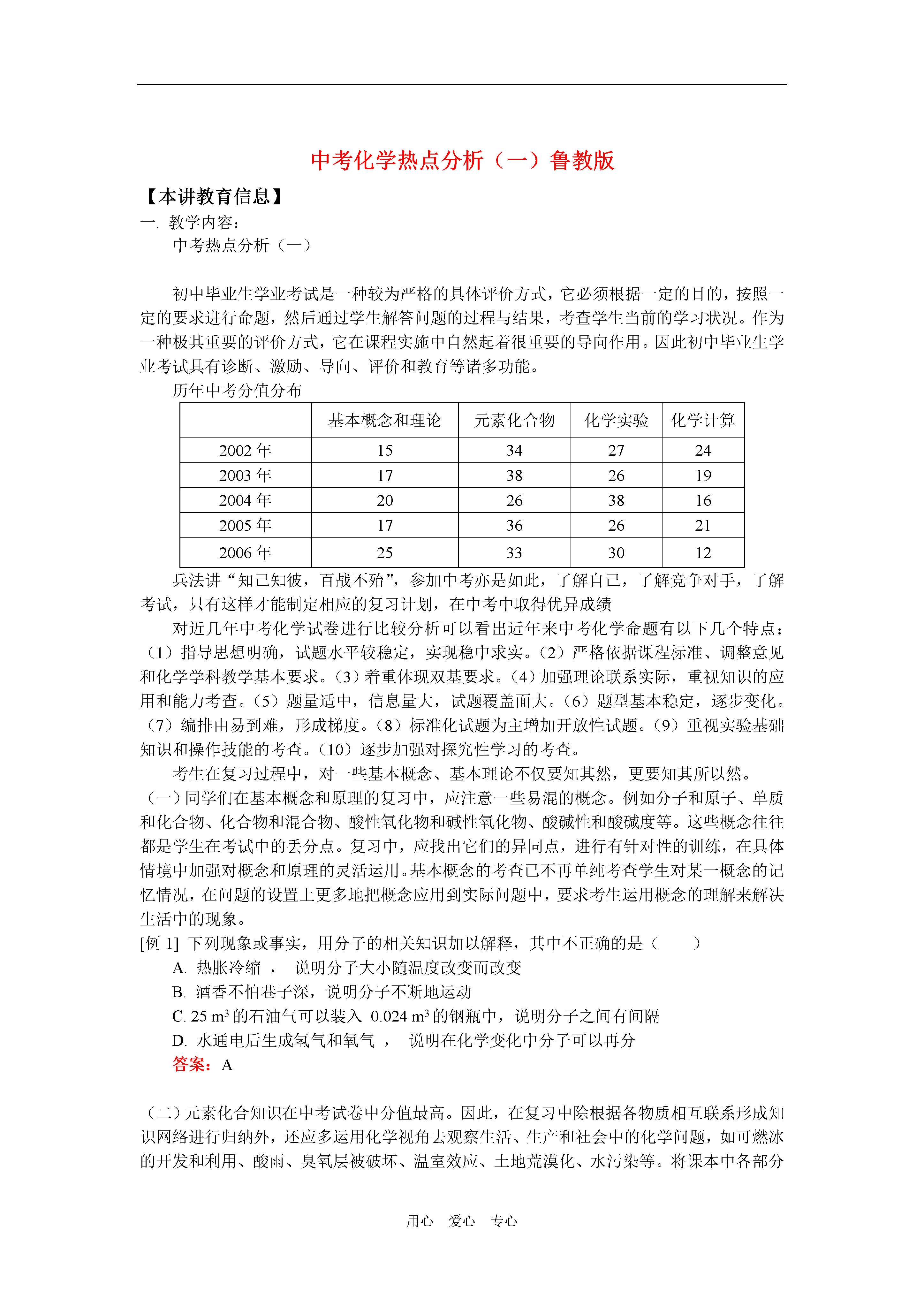 中考化学热点分析（一）鲁教版

【本讲教育信息】

一. 教学内容：

中考热点分析（一）

初中毕业生学业考试是一种较为严格的具体评价方式，它必须根据一定的目的，按照一定的要求进行命题，然后通过学生解答问题的过程与结果，考查学生当前的学习状况。作为一种极其重要的评价方式，它在课程实施中自然起着很重要的导向作用。因此初中毕业生学业考试具有诊断、激励、导向、评价和教育等诸多功能。

历年中考分值分布

| | 基本概念和理论 | 元素化合物 | 化学实验 | 化学计算 |
|---|---|---|---|---|
| 2002 年 | 15 | 34 | 27 | 24 |
| 2003 年 | 17 | 38 | 26 | 19 |
| 2004 年 | 20 | 26 | 38 | 16 |
| 2005 年 | 17 | 36 | 26 | 21 |
| 2006 年 | 25 | 33 | 30 | 12 |

兵法讲“知己知彼，百战不殆”，参加中考亦是如此，了解自己，了解竞争对手，了解考试，只有这样才能制定相应的复习计划，在中考中取得优异成绩

对近几年中考化学试卷进行比较分析可以看出近年来中考化学命题有以下几个特点：（1）指导思想明确，试题水平较稳定，实现稳中求实。（2）严格依据课程标准、调整意见和化学学科教学基本要求。（3）着重体现双基要求。（4）加强理论联系实际，重视知识的应用和能力考查。（5）题量适中，信息量大，试题覆盖面大。（6）题型基本稳定，逐步变化。（7）编排由易到难，形成梯度。（8）标准化试题为主增加开放性试题。（9）重视实验基础知识和操作技能的考查。（10）逐步加强对探究性学习的考查。

考生在复习过程中，对一些基本概念、基本理论不仅要知其然，更要知其所以然。

（一）同学们在基本概念和原理的复习中，应注意一些易混的概念。例如分子和原子、单质和化合物、化合物和混合物、酸性氧化物和碱性氧化物、酸碱性和酸碱度等。这些概念往往都是学生在考试中的丢分点。复习中，应找出它们的异同点，进行有针对性的训练，在具体情境中加强对概念和原理的灵活运用。基本概念的考查已不再单纯考查学生对某一概念的记忆情况，在问题的设置上更多地把概念应用到实际问题中，要求考生运用概念的理解来解决生活中的现象。

[例 1] 下列现象或事实，用分子的相关知识加以解释，其中不正确的是（　　）

A. 热胀冷缩 ， 说明分子大小随温度改变而改变

B. 酒香不怕巷子深，说明分子不断地运动

C. 25 $m^3$ 的石油气可以装入 0.024 $m^3$ 的钢瓶中，说明分子之间有间隔

D. 水通电后生成氢气和氧气 ， 说明在化学变化中分子可以再分

答案：A

（二）元素化合知识在中考试卷中分值最高。因此，在复习中除根据各物质相互联系形成知识网络进行归纳外，还应多运用化学视角去观察生活、生产和社会中的化学问题，如可燃冰的开发和利用、酸雨、臭氧层被破坏、温室效应、土地荒漠化、水污染等。将课本中各部分

用心 爱心 专心